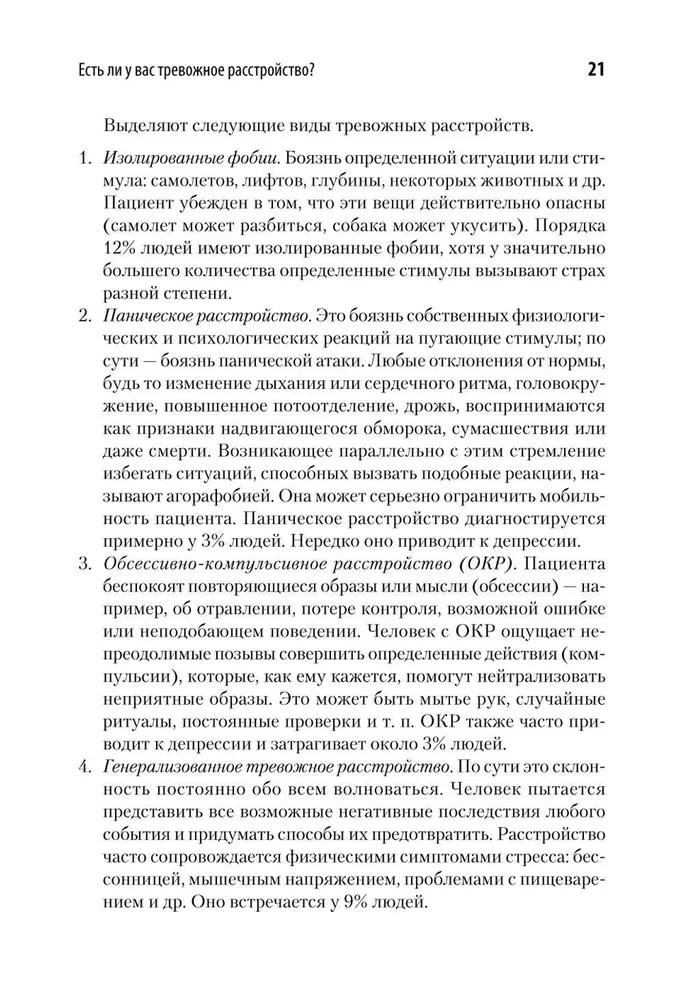 Есть ли у вас тревожное расстройство? 21

Выделяют следующие виды тревожных расстройств.

1. Изолированные фобии. Боязнь определенной ситуации или стимула: самолетов, лифтов, глубины, некоторых животных и др. Пациент убежден в том, что эти вещи действительно опасны (самолет может разбиться, собака может укусить). Порядка 12% людей имеют изолированные фобии, хотя у значительно большего количества определенные стимулы вызывают страх разной степени.
2. Паническое расстройство. Это боязнь собственных физиологических и психологических реакций на пугающие стимулы; по сути — боязнь панической атаки. Любые отклонения от нормы, будь то изменение дыхания или сердечного ритма, головокружение, повышенное потоотделение, дрожь, воспринимаются как признаки надвигающегося обморока, сумасшествия или даже смерти. Возникающее параллельно с этим стремление избегать ситуаций, способных вызвать подобные реакции, называют агорафобией. Она может серьезно ограничить мобильность пациента. Паническое расстройство диагностируется примерно у 3% людей. Нередко оно приводит к депрессии.
3. Обсессивно-компульсивное расстройство (ОКР). Пациента беспокоят повторяющиеся образы или мысли (обсессии) — например, об отравлении, потере контроля, возможной ошибке или неподобающем поведении. Человек с ОКР ощущает непреодолимые позывы совершить определенные действия (компульсии), которые, как ему кажется, помогут нейтрализовать неприятные образы. Это может быть мытье рук, случайные ритуалы, постоянные проверки и т. п. ОКР также часто приводит к депрессии и затрагивает около 3% людей.
4. Генерализованное тревожное расстройство. По сути это склонность постоянно обо всем волноваться. Человек пытается представить все возможные негативные последствия любого события и придумать способы их предотвратить. Расстройство часто сопровождается физическими симптомами стресса: бессонницей, мышечным напряжением, проблемами с пищеварением и др. Оно встречается у 9% людей.